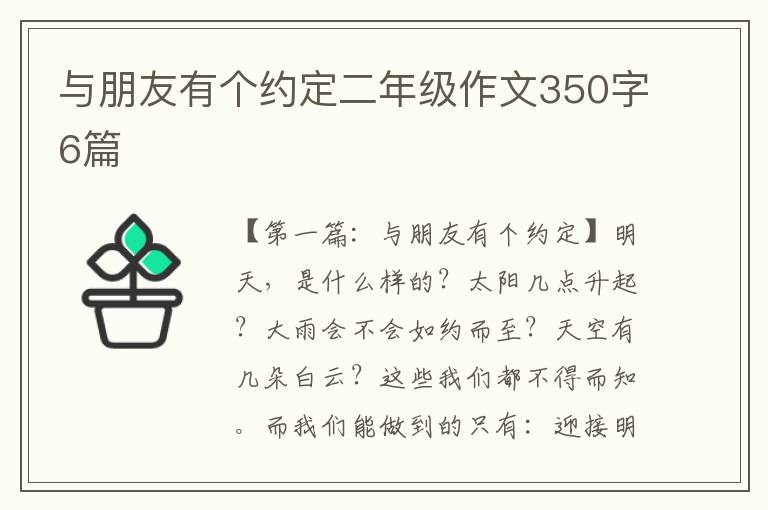 与朋友有个约定二年级作文350字6篇

【第一篇：与朋友有个约定】明天，是什么样的？太阳几点升起？大雨会不会如约而至？天空有几朵白云？这些我们都不得而知。而我们能做到的只有：迎接明